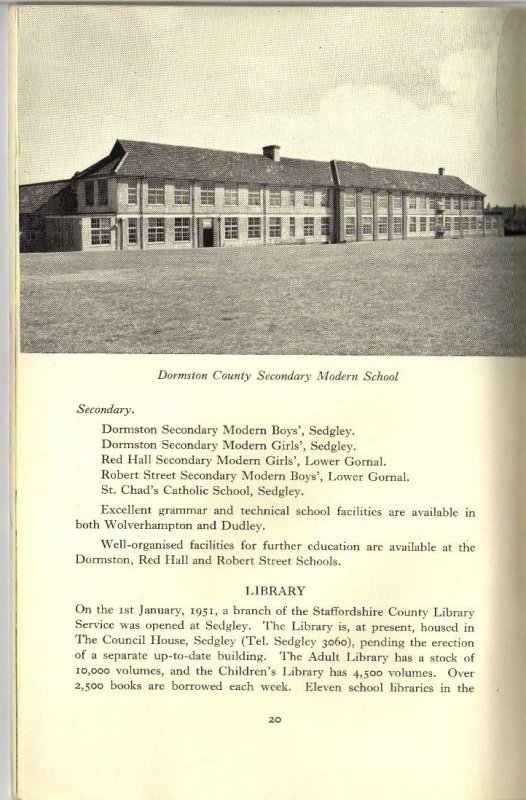 Dormston County Secondary Modern School

Secondary.

Dormston Secondary Modern Boys', Sedgley.
Dormston Secondary Modern Girls', Sedgley.
Red Hall Secondary Modern Girls', Lower Gornal.
Robert Street Secondary Modern Boys', Lower Gornal.
St. Chad's Catholic School, Sedgley.

Excellent grammar and technical school facilities are available in both Wolverhampton and Dudley.

Well-organised facilities for further education are available at the Dormston, Red Hall and Robert Street Schools.

LIBRARY

On the 1st January, 1951, a branch of the Staffordshire County Library Service was opened at Sedgley. The Library is, at present, housed in The Council House, Sedgley (Tel. Sedgley 3060), pending the erection of a separate up-to-date building. The Adult Library has a stock of 10,000 volumes, and the Children's Library has 4,500 volumes. Over 2,500 books are borrowed each week. Eleven school libraries in the

20